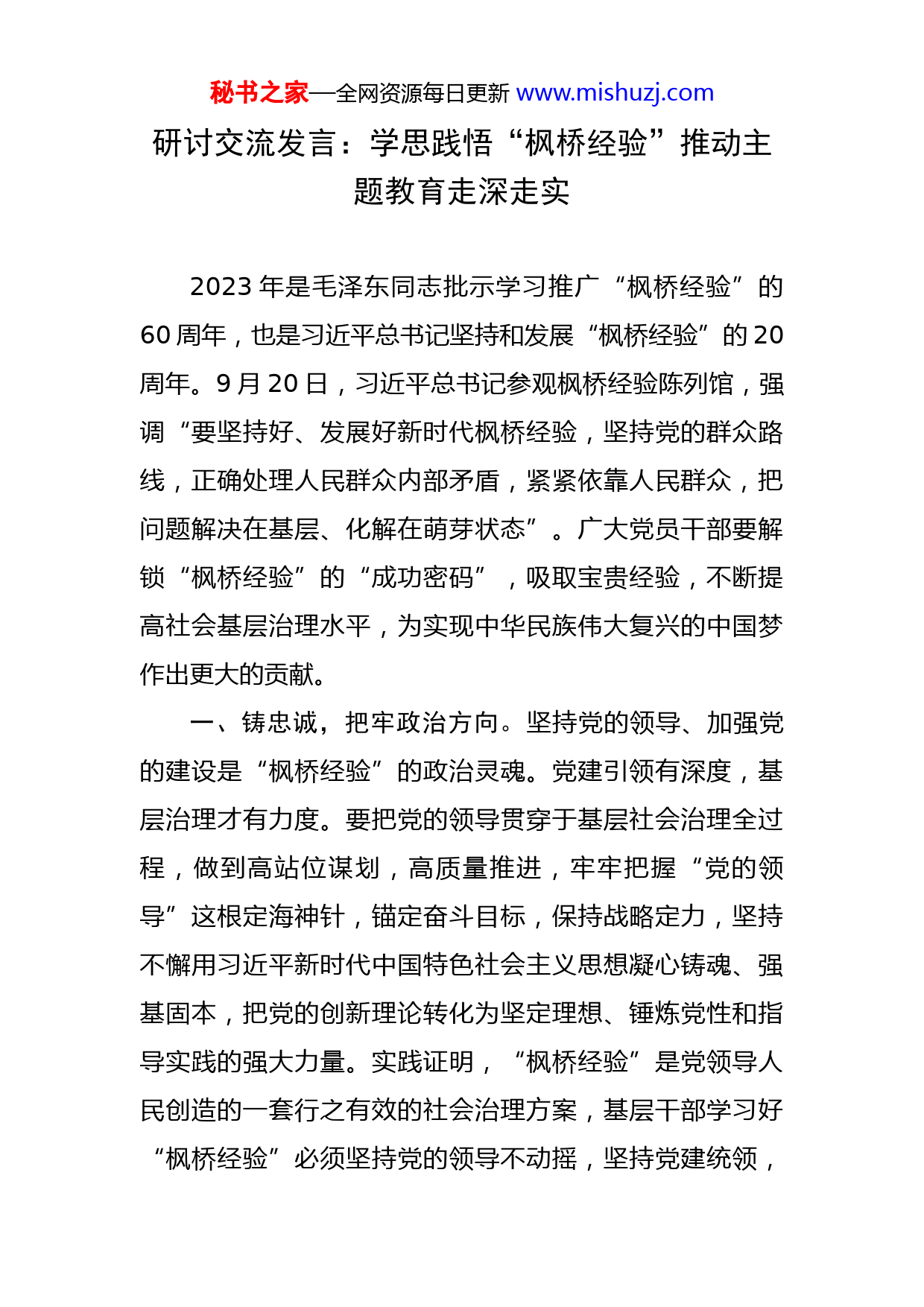 秘书之家—全网资源每日更新 www.mishuzj.com

研讨交流发言：学思践悟“枫桥经验”推动主题教育走深走实

2023 年是毛泽东同志批示学习推广“枫桥经验”的 60 周年，也是习近平总书记坚持和发展“枫桥经验”的 20 周年。9 月 20 日，习近平总书记参观枫桥经验陈列馆，强调“要坚持好、发展好新时代枫桥经验，坚持党的群众路线，正确处理人民群众内部矛盾，紧紧依靠人民群众，把问题解决在基层、化解在萌芽状态”。广大党员干部要解锁“枫桥经验”的“成功密码”，吸取宝贵经验，不断提高社会基层治理水平，为实现中华民族伟大复兴的中国梦作出更大的贡献。

一、铸忠诚，把牢政治方向。坚持党的领导、加强党的建设是“枫桥经验”的政治灵魂。党建引领有深度，基层治理才有力度。要把党的领导贯穿于基层社会治理全过程，做到高站位谋划，高质量推进，牢牢把握“党的领导”这根定海神针，锚定奋斗目标，保持战略定力，坚持不懈用习近平新时代中国特色社会主义思想凝心铸魂、强基固本，把党的创新理论转化为坚定理想、锤炼党性和指导实践的强大力量。实践证明，“枫桥经验”是党领导人民创造的一套行之有效的社会治理方案，基层干部学习好“枫桥经验”必须坚持党的领导不动摇，坚持党建统领，